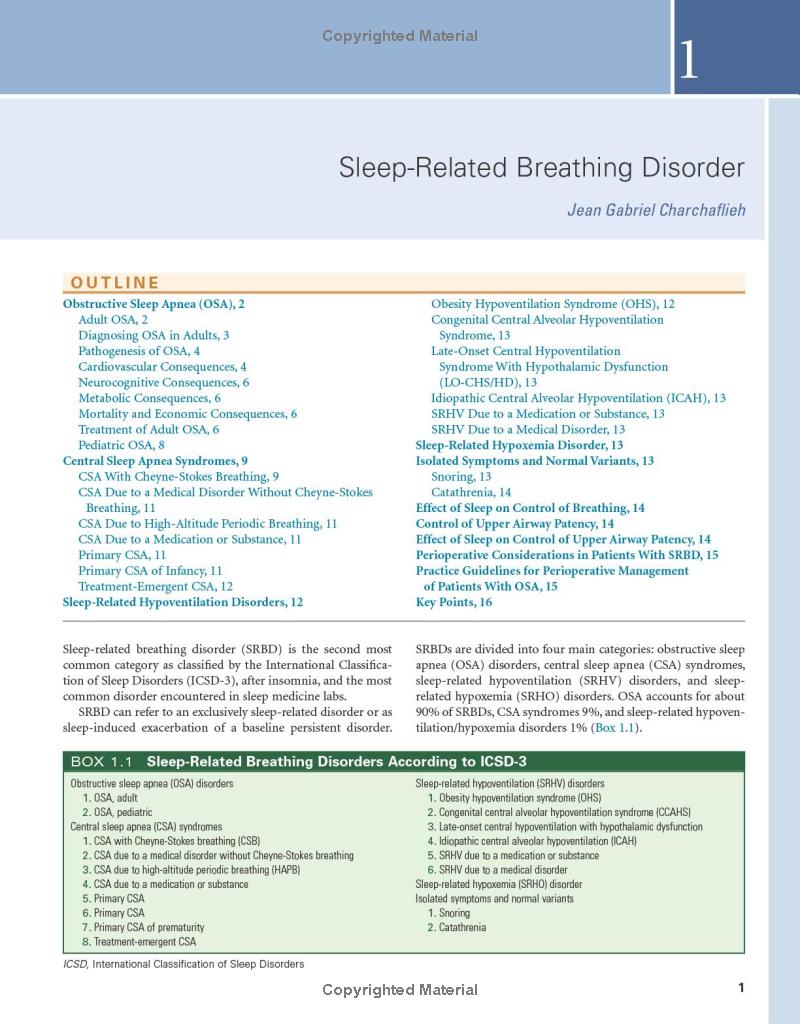 Copyrighted Material

1

Sleep-Related Breathing Disorder

Jean Gabriel Charchaflieh

OUTLINE

Obstructive Sleep Apnea (OSA), 2
Adult OSA, 2
Diagnosing OSA in Adults, 3
Pathogenesis of OSA, 4
Cardiovascular Consequences, 4
Neurocognitive Consequences, 6
Metabolic Consequences, 6
Mortality and Economic Consequences, 6
Treatment of Adult OSA, 6
Pediatric OSA, 8
Central Sleep Apnea Syndromes, 9
CSA With Cheyne-Stokes Breathing, 9
CSA Due to a Medical Disorder Without Cheyne-Stokes Breathing, 11
CSA Due to High-Altitude Periodic Breathing, 11
CSA Due to a Medication or Substance, 11
Primary CSA, 11
Primary CSA of Infancy, 11
Treatment-Emergent CSA, 12
Sleep-Related Hypoventilation Disorders, 12

Obesity Hypoventilation Syndrome (OHS), 12
Congenital Central Alveolar Hypoventilation Syndrome, 13
Late-Onset Central Hypoventilation Syndrome With Hypothalamic Dysfunction (LO-CHS/HD), 13
Idiopathic Central Alveolar Hypoventilation (ICAH), 13
SRHV Due to a Medication or Substance, 13
SRHV Due to a Medical Disorder, 13
Sleep-Related Hypoxemia Disorder, 13
Isolated Symptoms and Normal Variants, 13
Snoring, 13
Catathrenia, 14
Effect of Sleep on Control of Breathing, 14
Control of Upper Airway Patency, 14
Effect of Sleep on Control of Upper Airway Patency, 14
Perioperative Considerations in Patients With SRBD, 15
Practice Guidelines for Perioperative Management of Patients With OSA, 15
Key Points, 16

Sleep-related breathing disorder (SRBD) is the second most common category as classified by the International Classification of Sleep Disorders (ICSD-3), after insomnia, and the most common disorder encountered in sleep medicine labs.

SRBD can refer to an exclusively sleep-related disorder or as sleep-induced exacerbation of a baseline persistent disorder.

SRBDs are divided into four main categories: obstructive sleep apnea (OSA) disorders, central sleep apnea (CSA) syndromes, sleep-related hypoventilation (SRHV) disorders, and sleep-related hypoxemia (SRHO) disorders. OSA accounts for about 90% of SRBDs, CSA syndromes 9%, and sleep-related hypoventilation/hypoxemia disorders 1% (Box 1.1).

BOX 1.1 Sleep-Related Breathing Disorders According to ICSD-3

Obstructive sleep apnea (OSA) disorders
1. OSA, adult
2. OSA, pediatric
Central sleep apnea (CSA) syndromes
1. CSA with Cheyne-Stokes breathing (CSB)
2. CSA due to a medical disorder without Cheyne-Stokes breathing
3. CSA due to high-altitude periodic breathing (HAPB)
4. CSA due to a medication or substance
5. Primary CSA
6. Primary CSA
7. Primary CSA of prematurity
8. Treatment-emergent CSA

Sleep-related hypoventilation (SRHV) disorders
1. Obesity hypoventilation syndrome (OHS)
2. Congenital central alveolar hypoventilation syndrome (CCAHS)
3. Late-onset central hypoventilation with hypothalamic dysfunction
4. Idiopathic central alveolar hypoventilation (ICAH)
5. SRHV due to a medication or substance
6. SRHV due to a medical disorder
Sleep-related hypoxemia (SRHO) disorder
Isolated symptoms and normal variants
1. Snoring
2. Catathrenia

ICSD, International Classification of Sleep Disorders

Copyrighted Material

1